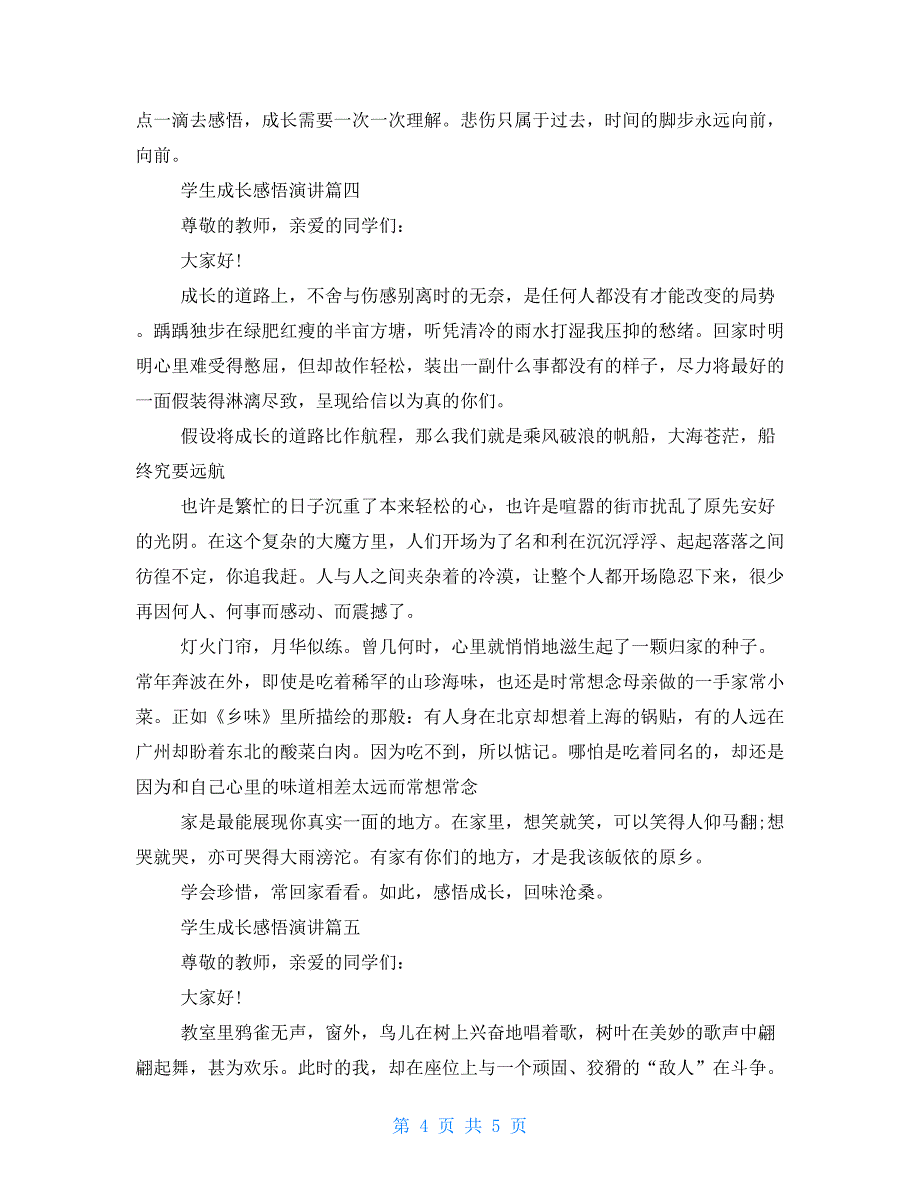 点一滴去感悟，成长需要一次一次理解。悲伤只属于过去，时间的脚步永远向前，向前。

学生成长感悟演讲篇四

尊敬的教师，亲爱的同学们：

大家好！

成长的道路上，不舍与伤感别离时的无奈，是任何人都没有才能改变的局势。踽踽独步在绿肥红瘦的半亩方塘，听凭清冷的雨水打湿我压抑的愁绪。回家时明明心里难受得憋屈，但却故作轻松，装出一副什么事都没有的样子，尽力将最好的一面假装得淋漓尽致，呈现给信以为真的你们。

假设将成长的道路比作航程，那么我们就是乘风破浪的帆船，大海苍茫，船终究要远航

也许是繁忙的日子沉重了本来轻松的心，也许是喧嚣的街市扰乱了原先安好的光阴。在这个复杂的大魔方里，人们开场为了名和利在沉沉浮浮、起起落落之间彷徨不定，你追我赶。人与人之间夹杂着的冷漠，让整个人都开场隐忍下来，很少再因何人、何事而感动、而震撼了。

灯火门帘，月华似练。曾几何时，心里就悄悄地滋生起了一颗归家的种子。常年奔波在外，即使是吃着稀罕的山珍海味，也还是时常想念母亲做的一手家常小菜。正如《乡味》里所描绘的那般：有人身在北京却想着上海的锅贴，有的人远在广州却盼着东北的酸菜白肉。因为吃不到，所以惦记。哪怕是吃着同名的，却还是因为和自己心里的味道相差太远而常想常念

家是最能展现你真实一面的地方。在家里，想笑就笑，可以笑得人仰马翻;想哭就哭，亦可哭得大雨滂沱。有家有你们的地方，才是我该皈依的原乡。

学会珍惜，常回家看看。如此，感悟成长，回味沧桑。

学生成长感悟演讲篇五

尊敬的教师，亲爱的同学们：

大家好！

教室里鸦雀无声，窗外，鸟儿在树上兴奋地唱着歌，树叶在美妙的歌声中翩翩起舞，甚为欢乐。此时的我，却在座位上与一个顽固、狡猾的“敌人”在斗争。

第 4 页 共 5 页